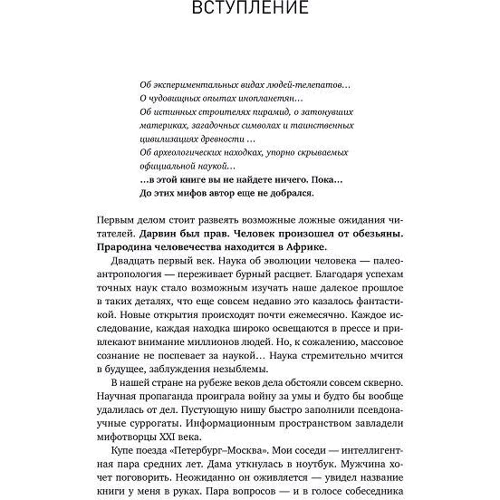 ВСТУПЛЕНИЕ

Об экспериментальных видах людей-телепатов…
О чудовищных опытах инопланетян…
Об истинных строителях пирамид, о затонувших материках, загадочных символах и таинственных цивилизациях древности…
Об археологических находках, упорно скрываемых официальной наукой…
…в этой книге вы не найдете ничего. Пока…
До этих мифов автор еще не добрался.

Первым делом стоит развеять возможные ложные ожидания читателей. Дарвин был прав. Человек произошел от обезьяны. Прародина человечества находится в Африке.

Двадцать первый век. Наука об эволюции человека — палеоантропология — переживает бурный расцвет. Благодаря успехам точных наук стало возможным изучать наше далекое прошлое в таких деталях, что еще совсем недавно это казалось фантастикой. Новые открытия происходят почти ежемесячно. Каждое исследование, каждая находка широко освещаются в прессе и привлекают внимание миллионов людей. Но, к сожалению, массовое сознание не поспевает за наукой… Наука стремительно мчится в будущее, заблуждения незыблемы.

В нашей стране на рубеже веков дела обстояли совсем скверно. Научная пропаганда проиграла войну за умы и будто бы вообще удалилась от дел. Пустующую нишу быстро заполнили псевдонаучные суррогаты. Информационным пространством завладели мифотворцы XXI века.

Купе поезда «Петербург–Москва». Мои соседи — интеллигентная пара средних лет. Дама уткнулась в ноутбук. Мужчина хочет поговорить. Неожиданно он оживляется — увидел название книги у меня в руках. Пара вопросов — и в голосе собеседника